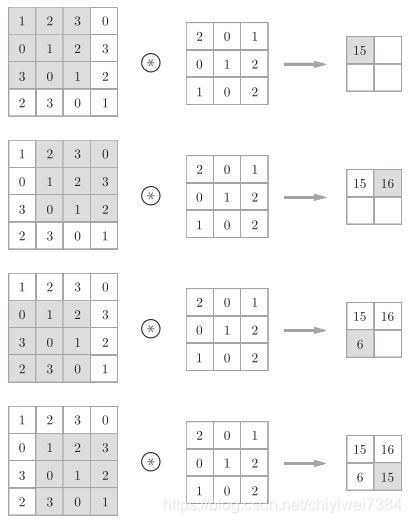 | 1 | 2 | 3 | 0 |
|---|---|---|---|
| 0 | 1 | 2 | 3 |
| 3 | 0 | 1 | 2 |
| 2 | 3 | 0 | 1 |

$\circledast$

| 2 | 0 | 1 |
|---|---|---|
| 0 | 1 | 2 |
| 1 | 0 | 2 |

| 15 |  |
|---|---|
|  |  |

| 1 | 2 | 3 | 0 |
|---|---|---|---|
| 0 | 1 | 2 | 3 |
| 3 | 0 | 1 | 2 |
| 2 | 3 | 0 | 1 |

$\circledast$

| 2 | 0 | 1 |
|---|---|---|
| 0 | 1 | 2 |
| 1 | 0 | 2 |

| 15 | 16 |
|---|---|
|  |  |

| 1 | 2 | 3 | 0 |
|---|---|---|---|
| 0 | 1 | 2 | 3 |
| 3 | 0 | 1 | 2 |
| 2 | 3 | 0 | 1 |

$\circledast$

| 2 | 0 | 1 |
|---|---|---|
| 0 | 1 | 2 |
| 1 | 0 | 2 |

| 15 | 16 |
|---|---|
| 6 |  |

| 1 | 2 | 3 | 0 |
|---|---|---|---|
| 0 | 1 | 2 | 3 |
| 3 | 0 | 1 | 2 |
| 2 | 3 | 0 | 1 |

$\circledast$

| 2 | 0 | 1 |
|---|---|---|
| 0 | 1 | 2 |
| 1 | 0 | 2 |

| 15 | 16 |
|---|---|
| 6 | 15 |

https://blog.csdn.net/chiyiwei7384